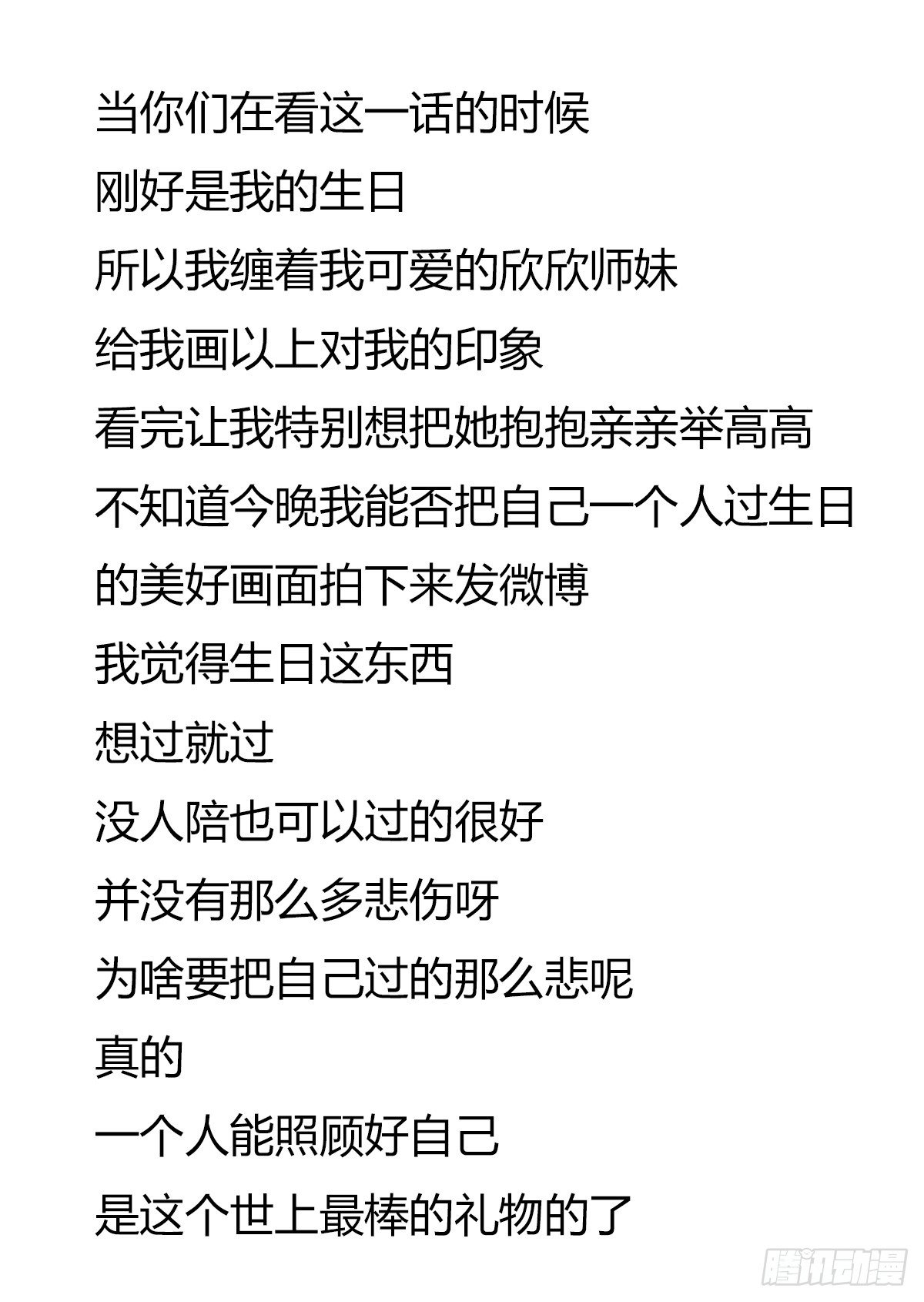 当你们在看这一话的时候

刚好是我的生日

所以我缠着我可爱的欣欣师妹

给我画以上对我的印象

看完让我特别想把她抱抱亲亲举高高

不知道今晚我能否把自己一个人过生日

的美好画面拍下来发微博

我觉得生日这东西

想过就过

没人陪也可以过的很好

并没有那么多悲伤呀

为啥要把自己过的那么悲呢

真的

一个人能照顾好自己

是这个世上最棒的礼物的了

腾讯动漫